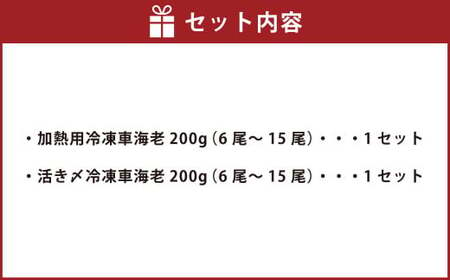 セット内容

・加熱用冷凍車海老 200g（6 尾～ 15 尾）・・・1 セット

・活き〆冷凍車海老 200g（6 尾～ 15 尾）・・・1 セット